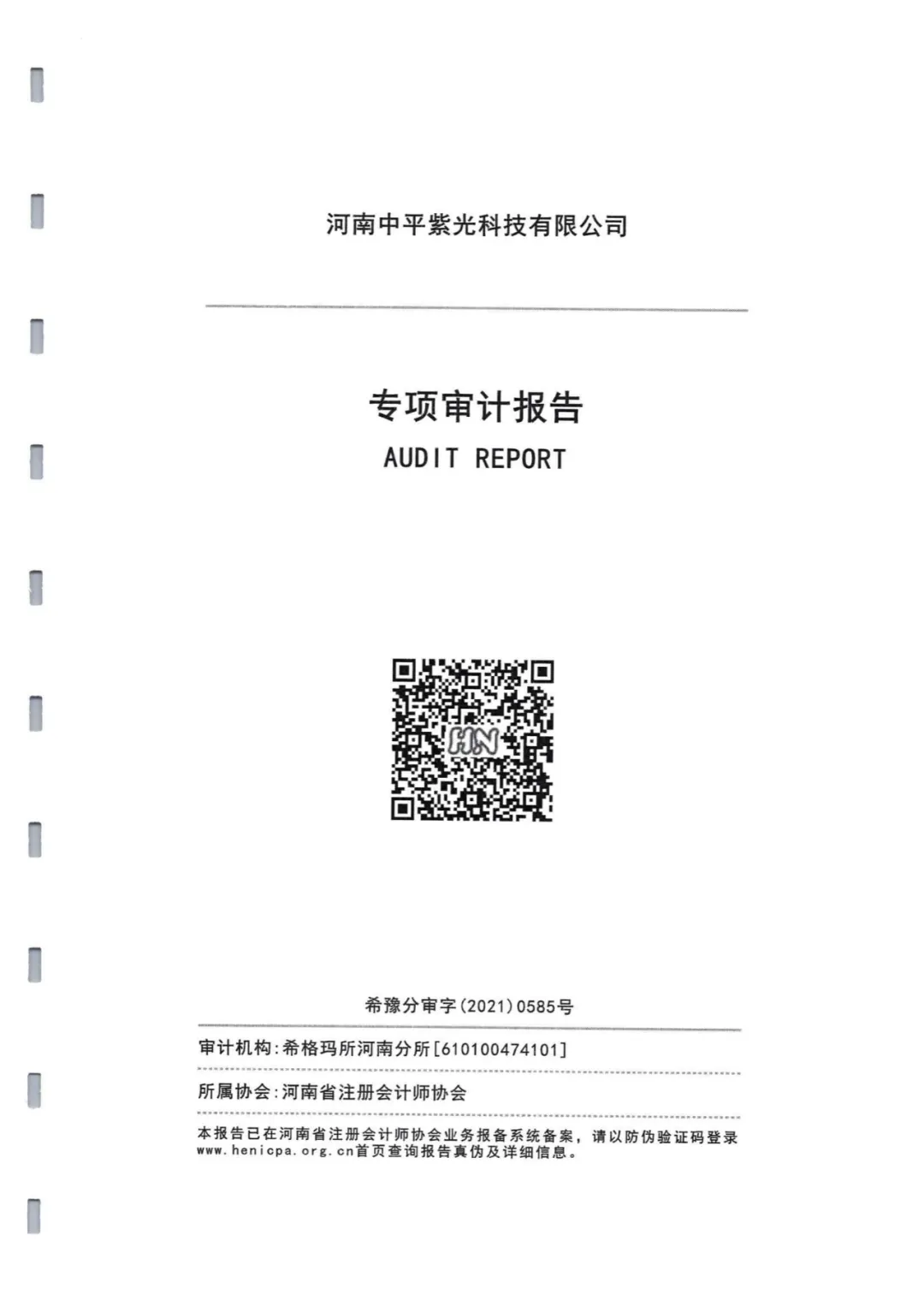 河南中平紫光科技有限公司

专项审计报告
AUDIT REPORT

HN

希豫分审字(2021)0585号

审计机构:希格玛所河南分所[610100474101]

所属协会:河南省注册会计师协会

本报告已在河南省注册会计师协会业务报备系统备案，请以防伪验证码登录www.henicpa.org.cn首页查询报告真伪及详细信息。